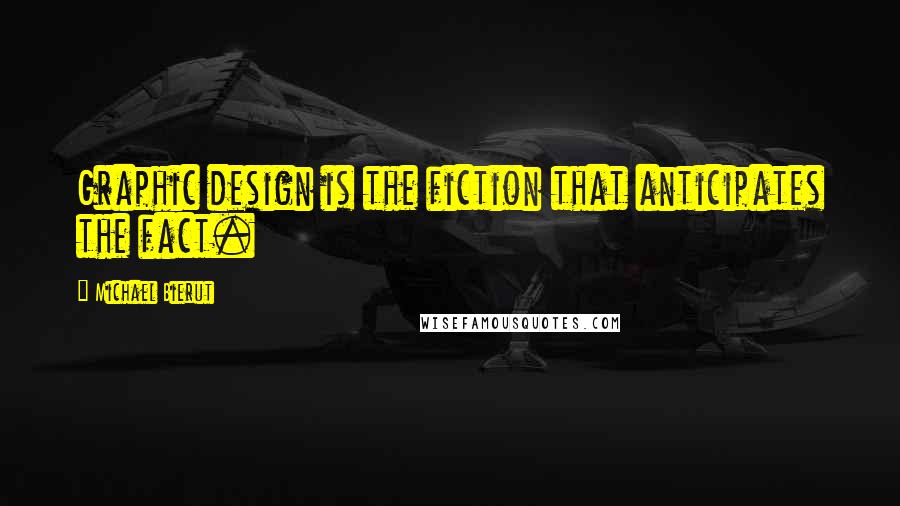 Graphic design is the fiction that anticipates the fact.

Michael Bierut

WISEFAMOUSQUOTES.COM